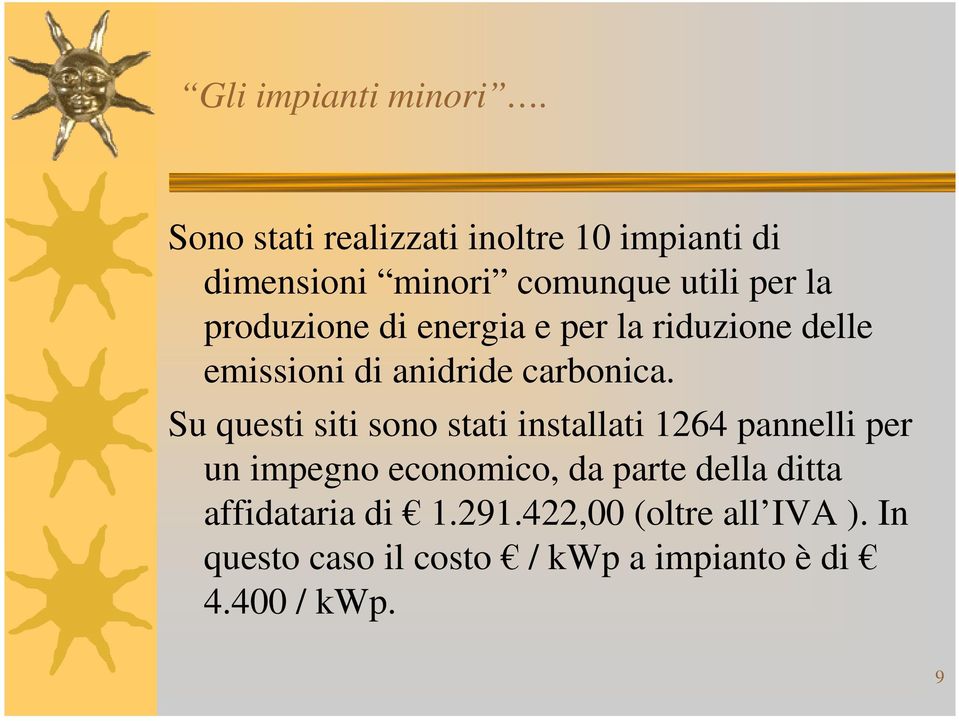 “Gli impianti minori”….

Sono stati realizzati inoltre 10 impianti di dimensioni “minori” comunque utili per la produzione di energia e per la riduzione delle emissioni di anidride carbonica.

Su questi siti sono stati installati 1264 pannelli per un impegno economico, da parte della ditta affidataria di € 1.291.422,00 (oltre all’IVA ). In questo caso il costo € / kWp a impianto è di € 4.400 / kWp.

9